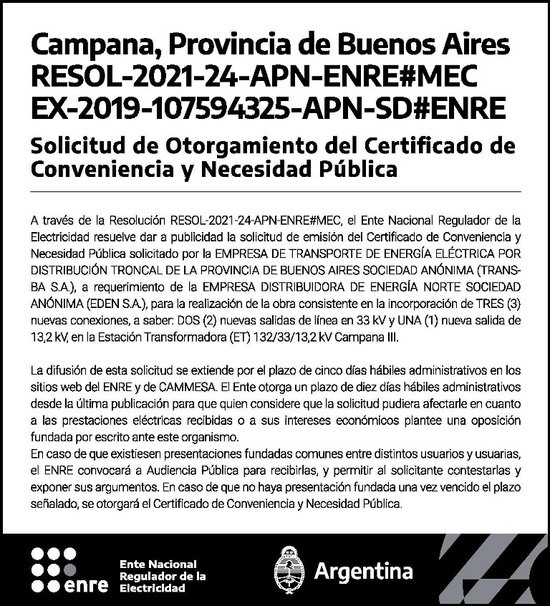 Campana, Provincia de Buenos Aires
RESOL-2021-24-APN-ENRE#MEC
EX-2019-107594325-APN-SD#ENRE

Solicitud de Otorgamiento del Certificado de Conveniencia y Necesidad Pública

A través de la Resolución RESOL-2021-24-APN-ENRE#MEC, el Ente Nacional Regulador de la Electricidad resuelve dar a publicidad la solicitud de emisión del Certificado de Conveniencia y Necesidad Pública solicitado por la EMPRESA DE TRANSPORTE DE ENERGÍA ELÉCTRICA POR DISTRIBUCIÓN TRONCAL DE LA PROVINCIA DE BUENOS AIRES SOCIEDAD ANÓNIMA (TRANSBA S.A.), a requerimiento de la EMPRESA DISTRIBUIDORA DE ENERGÍA NORTE SOCIEDAD ANÓNIMA (EDEN S.A.), para la realización de la obra consistente en la incorporación de TRES (3) nuevas conexiones, a saber: DOS (2) nuevas salidas de línea en 33 kV y UNA (1) nueva salida de 13,2 kV, en la Estación Transformadora (ET) 132/33/13,2 kV Campana III.

La difusión de esta solicitud se extiende por el plazo de cinco días hábiles administrativos en los sitios web del ENRE y de CAMMESA. El Ente otorga un plazo de diez días hábiles administrativos desde la última publicación para que quien considere que la solicitud pudiera afectarle en cuanto a las prestaciones eléctricas recibidas o a sus intereses económicos plantee una oposición fundada por escrito ante este organismo.
En caso de que existiesen presentaciones fundadas comunes entre distintos usuarios y usuarias, el ENRE convocará a Audiencia Pública para recibirlas, y permitir al solicitante contestarlas y exponer sus argumentos. En caso de que no haya presentación fundada una vez vencido el plazo señalado, se otorgará el Certificado de Conveniencia y Necesidad Pública.

enre
Ente Nacional
Regulador de la
Electricidad

Argentina